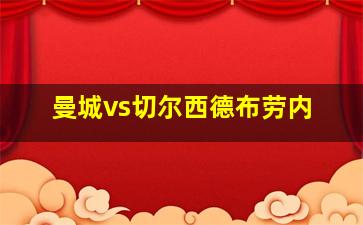 曼城vs切尔西德布劳内